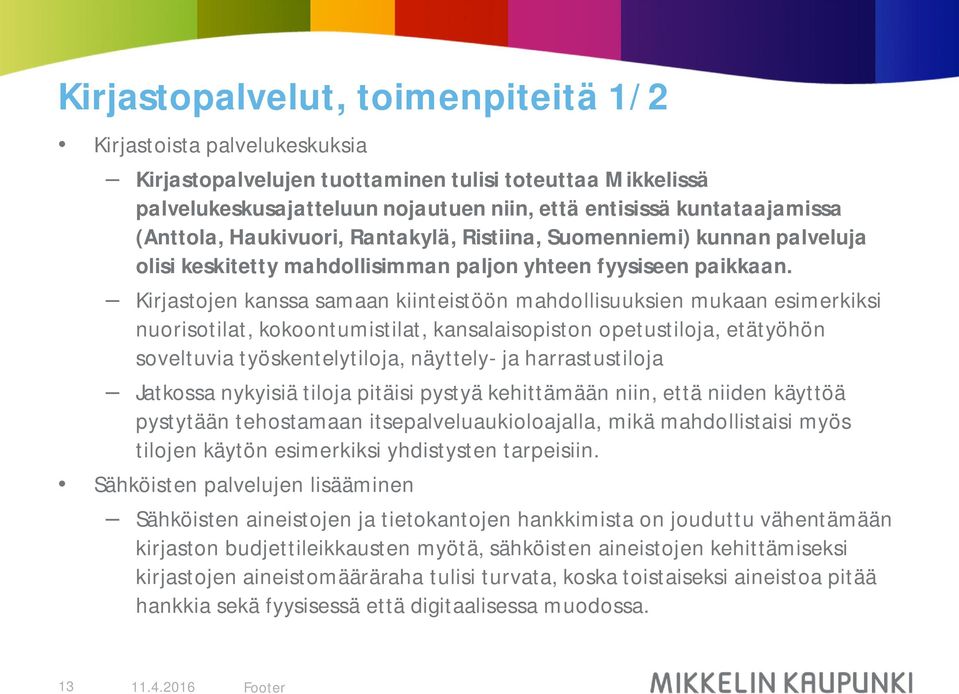 Kirjastopalvelut, toimenpiteitä 1/2

• Kirjastoista palvelukeskuksia

– Kirjastopalvelujen tuottaminen tulisi toteuttaa Mikkelissä palvelukeskusajatteluun nojautuen niin, että entisissä kuntataajamissa (Anttola, Haukivuori, Rantakylä, Ristiina, Suomenniemi) kunnan palveluja olisi keskitetty mahdollisimman paljon yhteen fyysiseen paikkaan.

– Kirjastojen kanssa samaan kiinteistöön mahdollisuuksien mukaan esimerkiksi nuorisotilat, kokoontumistilat, kansalaisopiston opetustiloja, etätyöhön soveltuvia työskentelytiloja, näyttely- ja harrastustiloja

– Jatkossa nykyisiä tiloja pitäisi pystyä kehittämään niin, että niiden käyttöä pystytään tehostamaan itsepalveluaukioloajalla, mikä mahdollistaisi myös tilojen käytön esimerkiksi yhdistysten tarpeisiin.

• Sähköisten palvelujen lisääminen

– Sähköisten aineistojen ja tietokantojen hankkimista on jouduttu vähentämään kirjaston budjettileikkausten myötä, sähköisten aineistojen kehittämiseksi kirjastojen aineistomääräraha tulisi turvata, koska toistaiseksi aineistoa pitää hankkia sekä fyysisessä että digitaalisessa muodossa.

13 11.4.2016 Footer

MIKKELIN KAUPUNKI